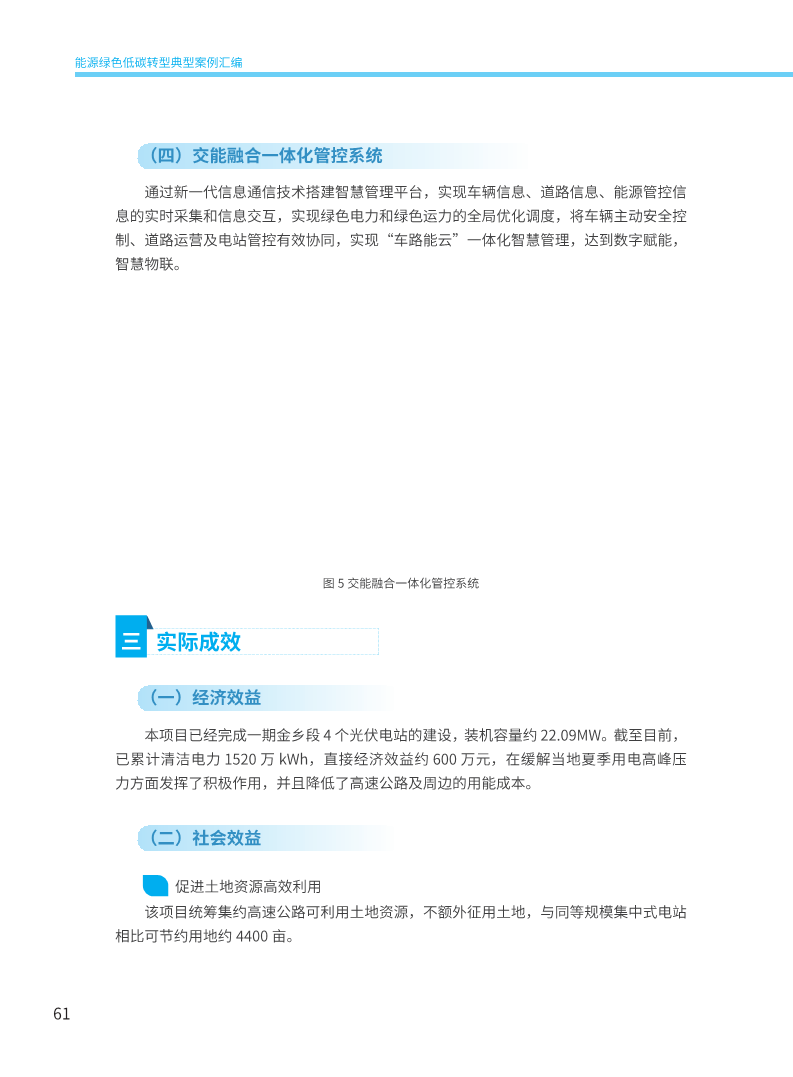 能源绿色低碳转型典型案例汇编

（四）交能融合一体化管控系统

通过新一代信息通信技术搭建智慧管理平台，实现车辆信息、道路信息、能源管控信息的实时采集和信息交互，实现绿色电力和绿色运力的全局优化调度，将车辆主动安全控制、道路运营及电站管控有效协同，实现“车路能云”一体化智慧管理，达到数字赋能，智慧物联。

图 5 交能融合一体化管控系统

三 实际成效

（一）经济效益

本项目已经完成一期金乡段 4 个光伏电站的建设，装机容量约 22.09MW。截至目前，已累计清洁电力 1520 万 kWh，直接经济效益约 600 万元，在缓解当地夏季用电高峰压力方面发挥了积极作用，并且降低了高速公路及周边的用能成本。

（二）社会效益

促进土地资源高效利用

该项目统筹集约高速公路可利用土地资源，不额外征用土地，与同等规模集中式电站相比可节约用地约 4400 亩。

61